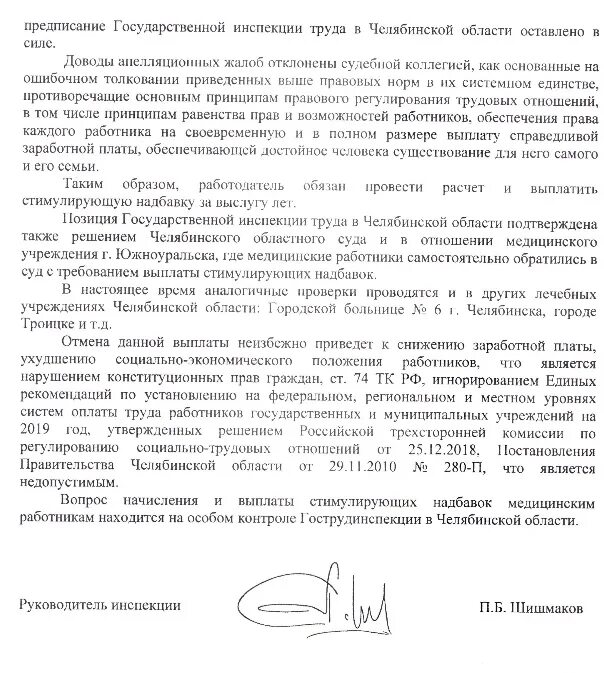 предписание Государственной инспекции труда в Челябинской области оставлено в силе.

Доводы апелляционных жалоб отклонены судебной коллегией, как основанные на ошибочном толковании приведенных выше правовых норм в их системном единстве, противоречащие основным принципам правового регулирования трудовых отношений, в том числе принципам равенства прав и возможностей работников, обеспечения права каждого работника на своевременную и в полном размере выплату справедливой заработной платы, обеспечивающей достойное человека существование для него самого и его семьи.

Таким образом, работодатель обязан провести расчет и выплатить стимулирующую надбавку за выслугу лет.

Позиция Государственной инспекции труда в Челябинской области подтверждена также решением Челябинского областного суда и в отношении медицинского учреждения г. Южноуральска, где медицинские работники самостоятельно обратились в суд с требованием выплаты стимулирующих надбавок.

В настоящее время аналогичные проверки проводятся и в других лечебных учреждениях Челябинской области: Городской больнице № 6 г. Челябинска, городе Троицке и т.д.

Отмена данной выплаты неизбежно приведет к снижению заработной платы, ухудшению социально-экономического положения работников, что является нарушением конституционных прав граждан, ст. 74 ТК РФ, игнорированием Единых рекомендаций по установлению на федеральном, региональном и местном уровнях систем оплаты труда работников государственных и муниципальных учреждений на 2019 год, утвержденных решением Российской трехсторонней комиссии по регулированию социально-трудовых отношений от 25.12.2018, Постановления Правительства Челябинской области от 29.11.2010 № 280-П, что является недопустимым.

Вопрос начисления и выплаты стимулирующих надбавок медицинским работникам находится на особом контроле Гострудинспекции в Челябинской области.

Руководитель инспекции П.Б. Шишмаков